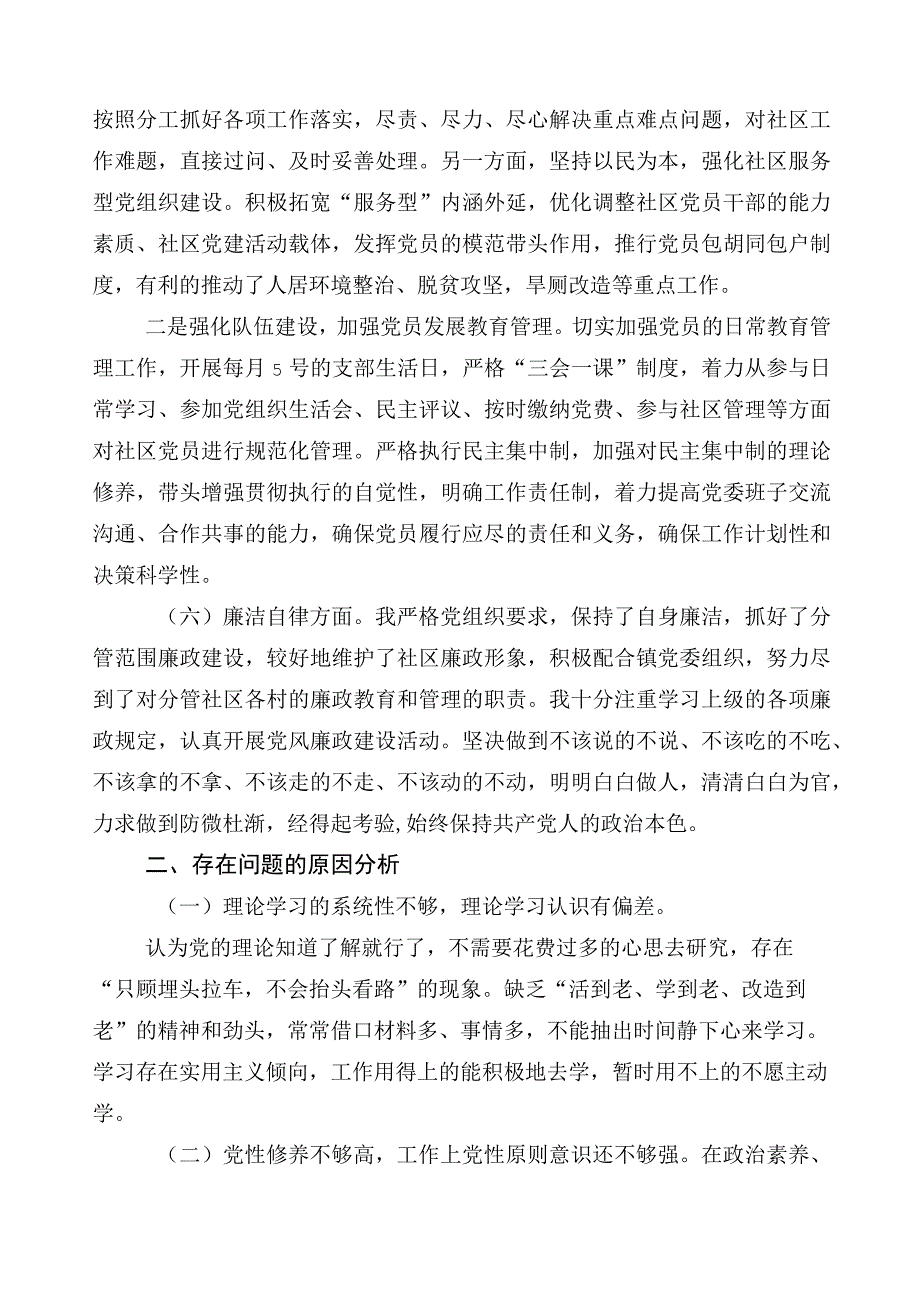 按照分工抓好各项工作落实，尽责、尽力、尽心解决重点难点问题，对社区工作难题，直接过问、及时妥善处理。另一方面，坚持以民为本，强化社区服务型党组织建设。积极拓宽“服务型”内涵外延，优化调整社区党员干部的能力素质、社区党建活动载体，发挥党员的模范带头作用，推行党员包胡同包户制度，有利的推动了人居环境整治、脱贫攻坚，旱厕改造等重点工作。

二是强化队伍建设，加强党员发展教育管理。切实加强党员的日常教育管理工作，开展每月5号的支部生活日，严格“三会一课”制度，着力从参与日常学习、参加党组织生活会、民主评议、按时缴纳党费、参与社区管理等方面对社区党员进行规范化管理。严格执行民主集中制，加强对民主集中制的理论修养，带头增强贯彻执行的自觉性，明确工作责任制，着力提高党委班子交流沟通、合作共事的能力，确保党员履行应尽的责任和义务，确保工作计划性和决策科学性。

（六）廉洁自律方面。我严格党组织要求，保持了自身廉洁，抓好了分管范围廉政建设，较好地维护了社区廉政形象，积极配合镇党委组织，努力尽到了对分管社区各村的廉政教育和管理的职责。我十分注重学习上级的各项廉政规定，认真开展党风廉政建设活动。坚决做到不该说的不说、不该吃的不吃、不该拿的不拿、不该走的不走、不该动的不动，明明白白做人，清清白白为官，力求做到防微杜渐，经得起考验,始终保持共产党人的政治本色。

二、存在问题的原因分析

（一）理论学习的系统性不够，理论学习认识有偏差。

认为党的理论知道了解就行了，不需要花费过多的心思去研究，存在“只顾埋头拉车，不会抬头看路”的现象。缺乏“活到老、学到老、改造到老”的精神和劲头，常常借口材料多、事情多，不能抽出时间静下心来学习。学习存在实用主义倾向，工作用得上的能积极地去学，暂时用不上的不愿主动学。

（二）党性修养不够高，工作上党性原则意识还不够强。在政治素养、